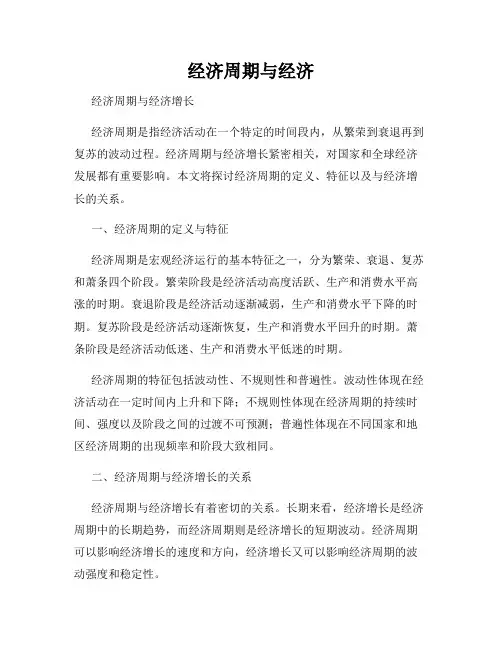 经济周期与经济

经济周期与经济增长

经济周期是指经济活动在一个特定的时间段内，从繁荣到衰退再到复苏的波动过程。经济周期与经济增长紧密相关，对国家和全球经济发展都有重要影响。本文将探讨经济周期的定义、特征以及与经济增长的关系。

一、经济周期的定义与特征

经济周期是宏观经济运行的基本特征之一，分为繁荣、衰退、复苏和萧条四个阶段。繁荣阶段是经济活动高度活跃、生产和消费水平高涨的时期。衰退阶段是经济活动逐渐减弱，生产和消费水平下降的时期。复苏阶段是经济活动逐渐恢复，生产和消费水平回升的时期。萧条阶段是经济活动低迷、生产和消费水平低迷的时期。

经济周期的特征包括波动性、不规则性和普遍性。波动性体现在经济活动在一定时间内上升和下降；不规则性体现在经济周期的持续时间、强度以及阶段之间的过渡不可预测；普遍性体现在不同国家和地区经济周期的出现频率和阶段大致相同。

二、经济周期与经济增长的关系

经济周期与经济增长有着密切的关系。长期来看，经济增长是经济周期中的长期趋势，而经济周期则是经济增长的短期波动。经济周期可以影响经济增长的速度和方向，经济增长又可以影响经济周期的波动强度和稳定性。